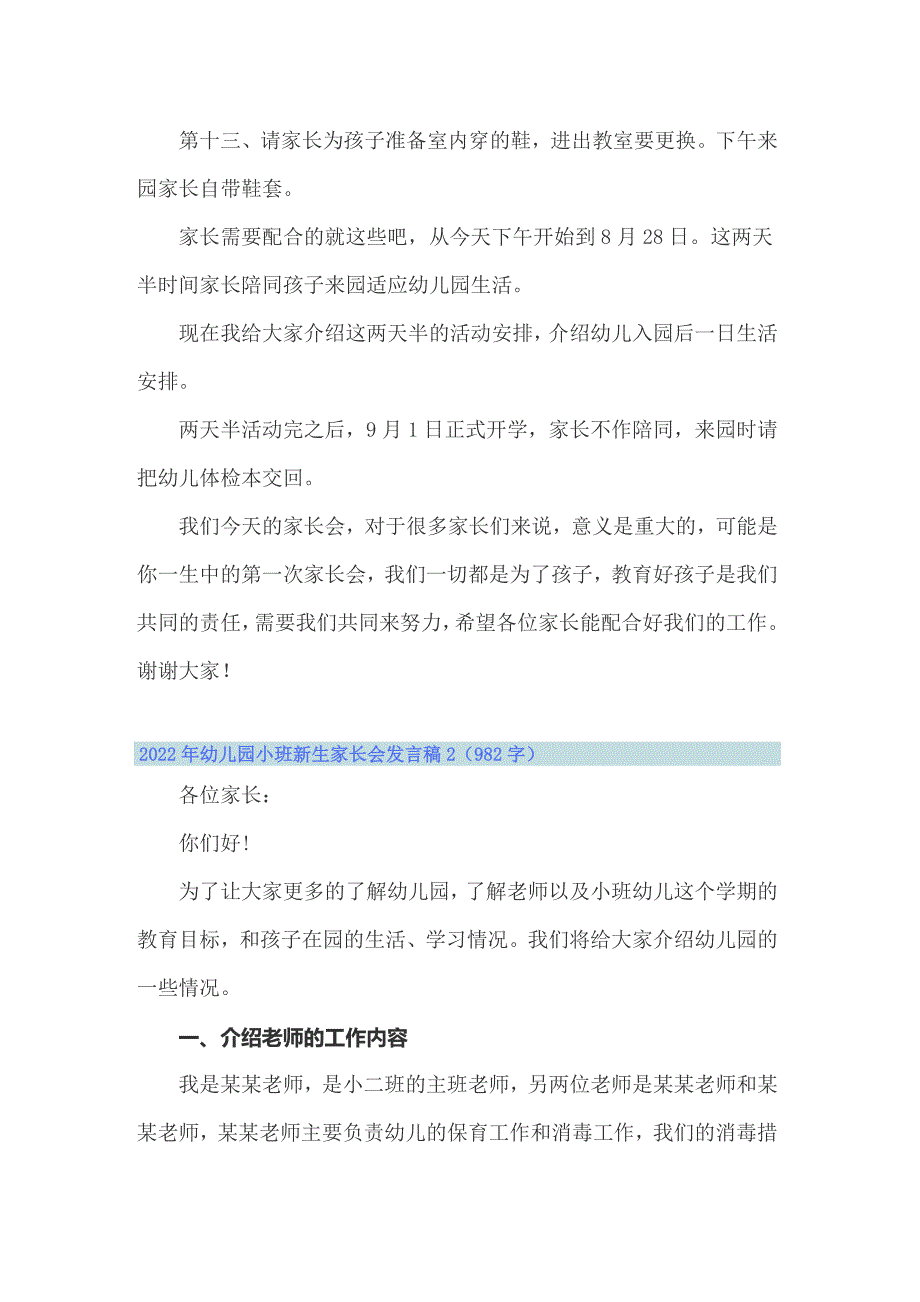 第十三、请家长为孩子准备室内穿的鞋，进出教室要更换。下午来园家长自带鞋套。

家长需要配合的就这些吧，从今天下午开始到8月28日。这两天半时间家长陪同孩子来园适应幼儿园生活。

现在我给大家介绍这两天半的活动安排，介绍幼儿入园后一日生活安排。

两天半活动完之后，9月1日正式开学，家长不作陪同，来园时请把幼儿体检本交回。

我们今天的家长会，对于很多家长们来说，意义是重大的，可能是你一生中的第一次家长会，我们一切都是为了孩子，教育好孩子是我们共同的责任，需要我们共同来努力，希望各位家长能配合好我们的工作。谢谢大家！

2022年幼儿园小班新生家长会发言稿2（982字）

各位家长：

你们好！

为了让大家更多的了解幼儿园，了解老师以及小班幼儿这个学期的教育目标，和孩子在园的生活、学习情况。我们将给大家介绍幼儿园的一些情况。

一、介绍老师的工作内容

我是某某老师，是小二班的主班老师，另两位老师是某某老师和某某老师，某某老师主要负责幼儿的保育工作和消毒工作，我们的消毒措